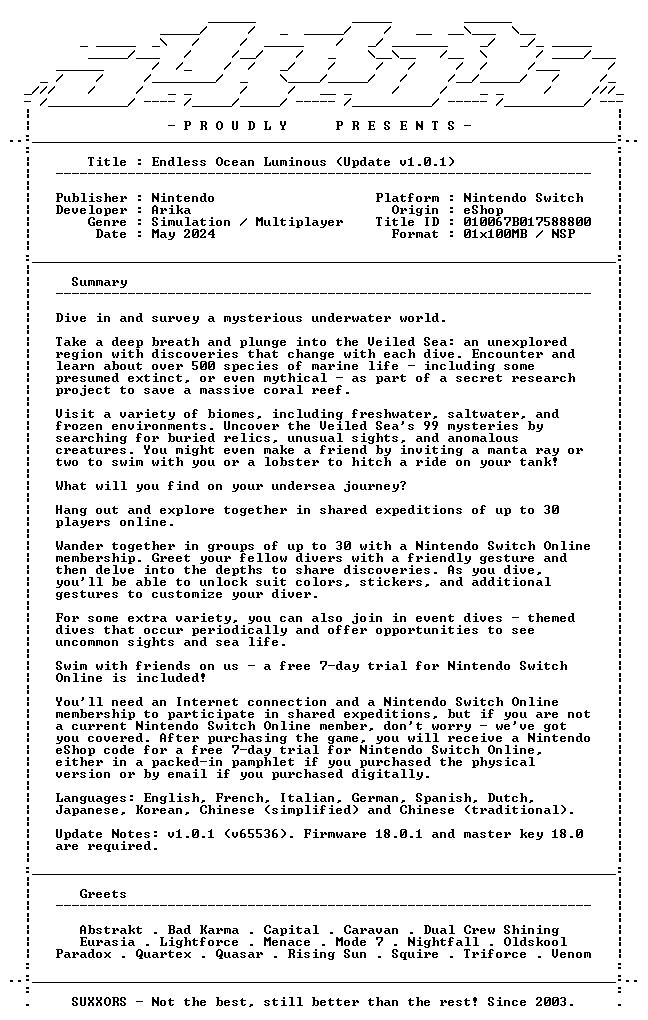 - P R O U D L Y P R E S E N T S -

Title : Endless Ocean Luminous (Update v1.0.1)

Publisher : Nintendo
Developer : Arika
Genre : Simulation / Multiplayer
Date : May 2024

Platform : Nintendo Switch
Origin : eShop
Title ID : 010067B017588800
Format : 01x100MB / NSP

Summary

Dive in and survey a mysterious underwater world.

Take a deep breath and plunge into the Veiled Sea: an unexplored region with discoveries that change with each dive. Encounter and learn about over 500 species of marine life - including some presumed extinct, or even mythical - as part of a secret research project to save a massive coral reef.

Visit a variety of biomes, including freshwater, saltwater, and frozen environments. Uncover the Veiled Sea's 99 mysteries by searching for buried relics, unusual sights, and anomalous creatures. You might even make a friend by inviting a manta ray or two to swim with you or a lobster to hitch a ride on your tank!

What will you find on your undersea journey?

Hang out and explore together in shared expeditions of up to 30 players online.

Wander together in groups of up to 30 with a Nintendo Switch Online membership. Greet your fellow divers with a friendly gesture and then delve into the depths to share discoveries. As you dive, you'll be able to unlock suit colors, stickers, and additional gestures to customize your diver.

For some extra variety, you can also join in event dives - themed dives that occur periodically and offer opportunities to see uncommon sights and sea life.

Swim with friends on us - a free 7-day trial for Nintendo Switch Online is included!

You'll need an Internet connection and a Nintendo Switch Online membership to participate in shared expeditions, but if you are not a current Nintendo Switch Online member, don't worry - we've got you covered. After purchasing the game, you will receive a Nintendo eShop code for a free 7-day trial for Nintendo Switch Online, either in a packed-in pamphlet if you purchased the physical version or by email if you purchased digitally.

Languages: English, French, Italian, German, Spanish, Dutch, Japanese, Korean, Chinese (simplified) and Chinese (traditional).

Update Notes: v1.0.1 (v65536). Firmware 18.0.1 and master key 18.0 are required.

Greets

Abstrakt . Bad Karma . Capital . Caravan . Dual Crew Shining
Eurasia . Lightforce . Menace . Mode 7 . Nightfall . Oldskool
Paradox . Quartex . Quasar . Rising Sun . Squire . Triforce . Venom

SUXXORS - Not the best, still better than the rest! Since 2003.